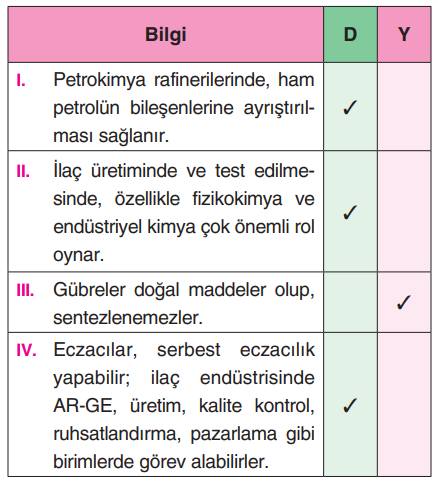 | Bilgi | D | Y |
|---|---|---|
| I. Petrokimya rafinerilerinde, ham petrolün bileşenlerine ayrıştırılması sağlanır. | ✓ | |
| II. İlaç üretiminde ve test edilmesinde, özellikle fizikokimya ve endüstriyel kimya çok önemli rol oynar. | ✓ | |
| III. Gübreler doğal maddeler olup, sentezlenemezler. | | ✓ |
| IV. Eczacılar, serbest eczacılık yapabilir; ilaç endüstrisinde AR-GE, üretim, kalite kontrol, ruhsatlandırma, pazarlama gibi birimlerde görev alabilirler. | ✓ | |